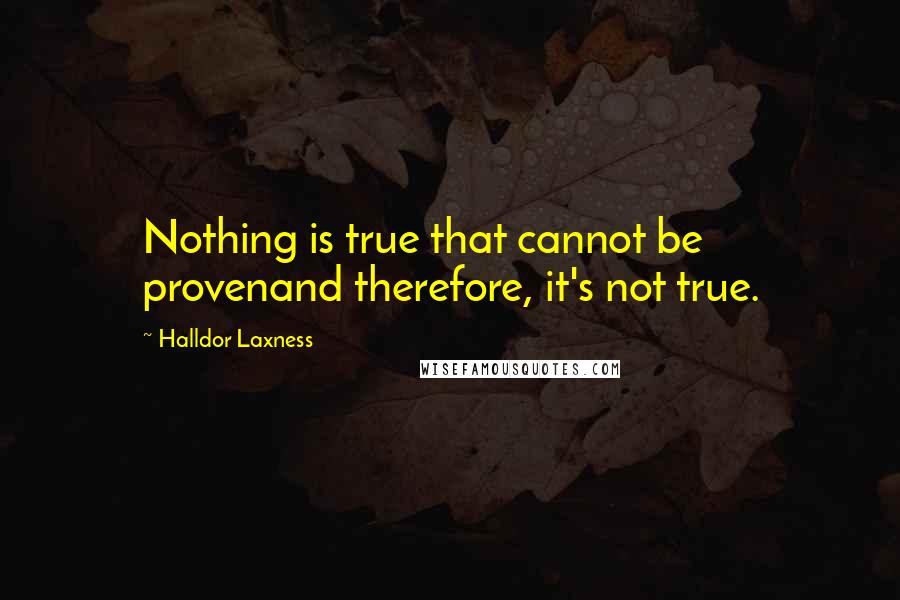 Nothing is true that cannot be provenand therefore, it's not true.

~ Halldor Laxness

WISEFAMOUSQUOTES.COM